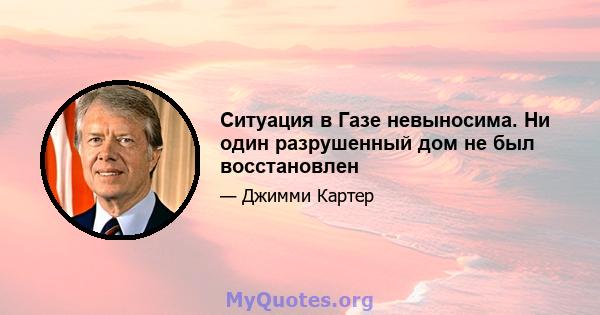 Ситуация в Газе невыносима. Ни один разрушенный дом не был восстановлен

— Джимми Картер

MyQuotes.org